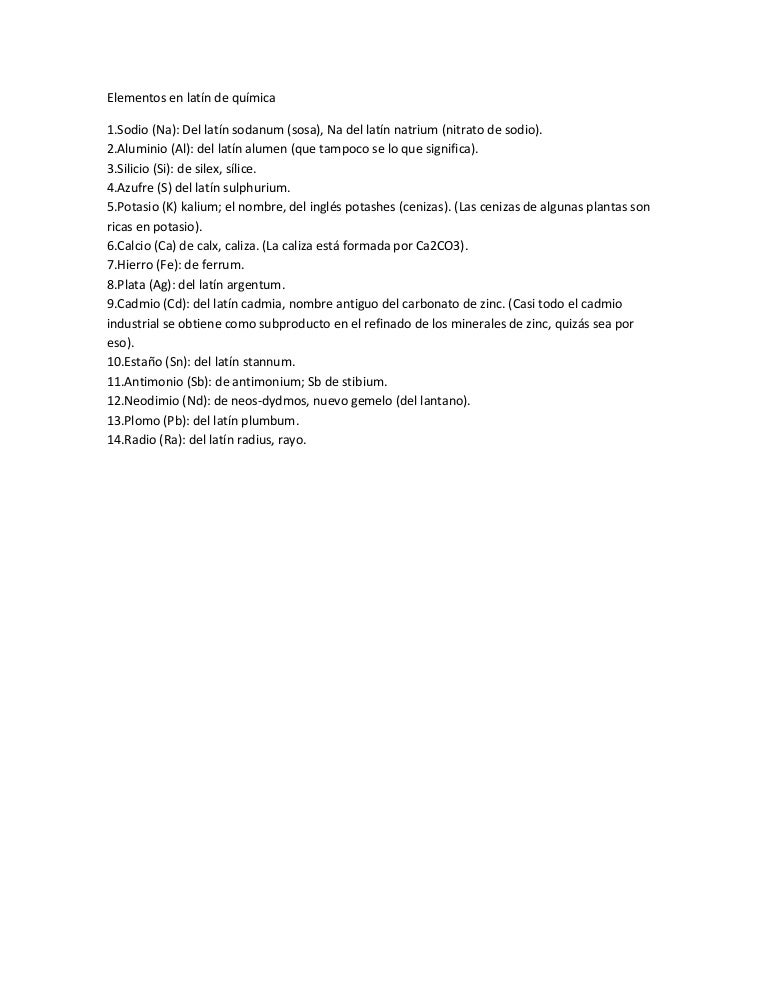 Elementos en latín de química

1.Sodio (Na): Del latín sodanum (sosa), Na del latín natrium (nitrato de sodio).
2.Aluminio (Al): del latín alumen (que tampoco se lo que significa).
3.Silicio (Si): de silex, sílice.
4.Azufre (S) del latín sulphurium.
5.Potasio (K) kalium; el nombre, del inglés potashes (cenizas). (Las cenizas de algunas plantas son ricas en potasio).
6.Calcio (Ca) de calx, caliza. (La caliza está formada por Ca2CO3).
7.Hierro (Fe): de ferrum.
8.Plata (Ag): del latín argentum.
9.Cadmio (Cd): del latín cadmia, nombre antiguo del carbonato de zinc. (Casi todo el cadmio industrial se obtiene como subproducto en el refinado de los minerales de zinc, quizás sea por eso).
10.Estaño (Sn): del latín stannum.
11.Antimonio (Sb): de antimonium; Sb de stibium.
12.Neodimio (Nd): de neos-dydmos, nuevo gemelo (del lantano).
13.Plomo (Pb): del latín plumbum.
14.Radio (Ra): del latín radius, rayo.